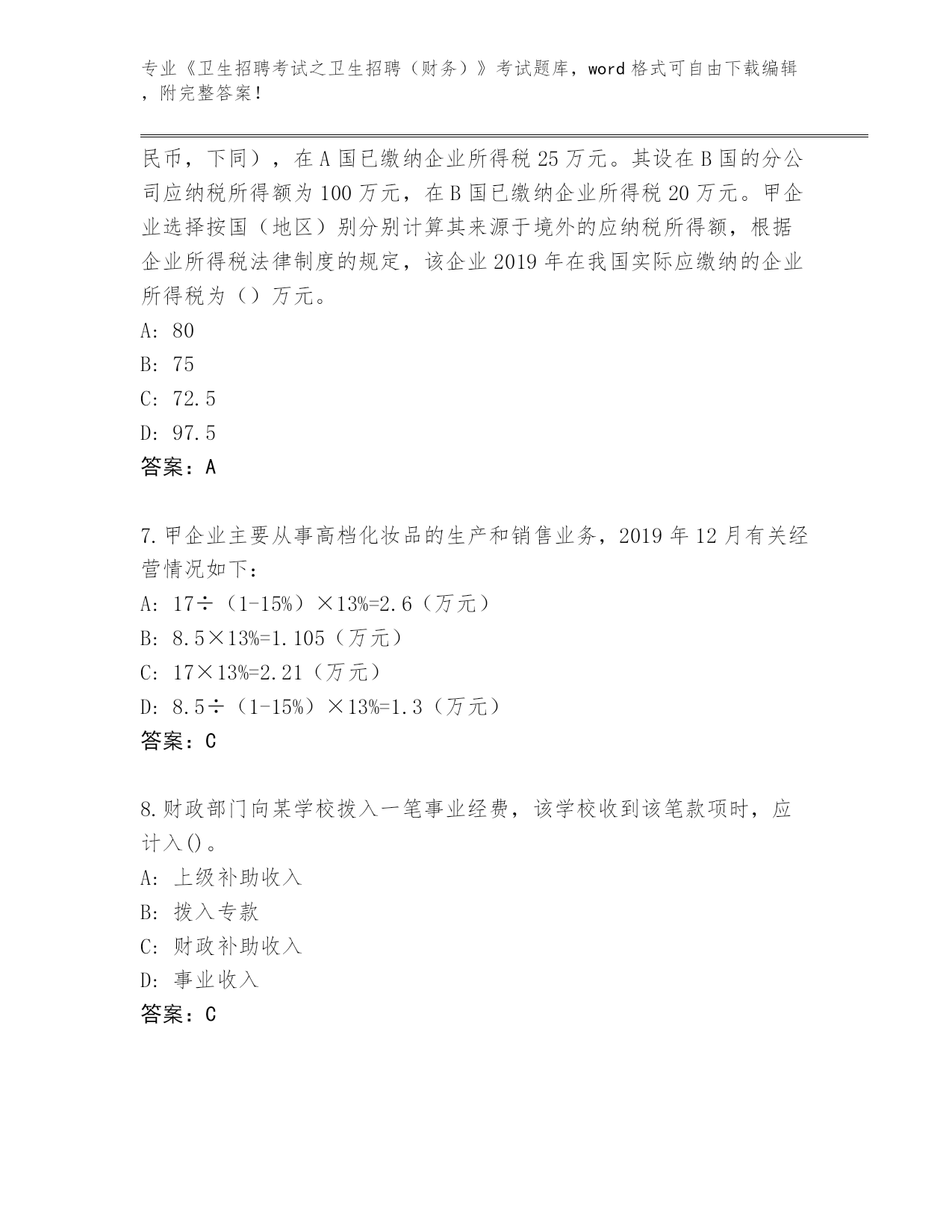 专业《卫生招聘考试之卫生招聘（财务）》考试题库，word 格式可自由下载编辑，附完整答案！

民币，下同），在 A 国已缴纳企业所得税 25 万元。其设在 B 国的分公司应纳税所得额为 100 万元，在 B 国已缴纳企业所得税 20 万元。甲企业选择按国（地区）别分别计算其来源于境外的应纳税所得额，根据企业所得税法律制度的规定，该企业 2019 年在我国实际应缴纳的企业所得税为（）万元。
A: 80
B: 75
C: 72.5
D: 97.5
答案：A

7.甲企业主要从事高档化妆品的生产和销售业务，2019 年 12 月有关经营情况如下：
A: 17÷（1-15%）×13%=2.6（万元）
B: 8.5×13%=1.105（万元）
C: 17×13%=2.21（万元）
D: 8.5÷（1-15%）×13%=1.3（万元）
答案：C

8.财政部门向某学校拨入一笔事业经费，该学校收到该笔款项时，应计入()。
A: 上级补助收入
B: 拨入专款
C: 财政补助收入
D: 事业收入
答案：C